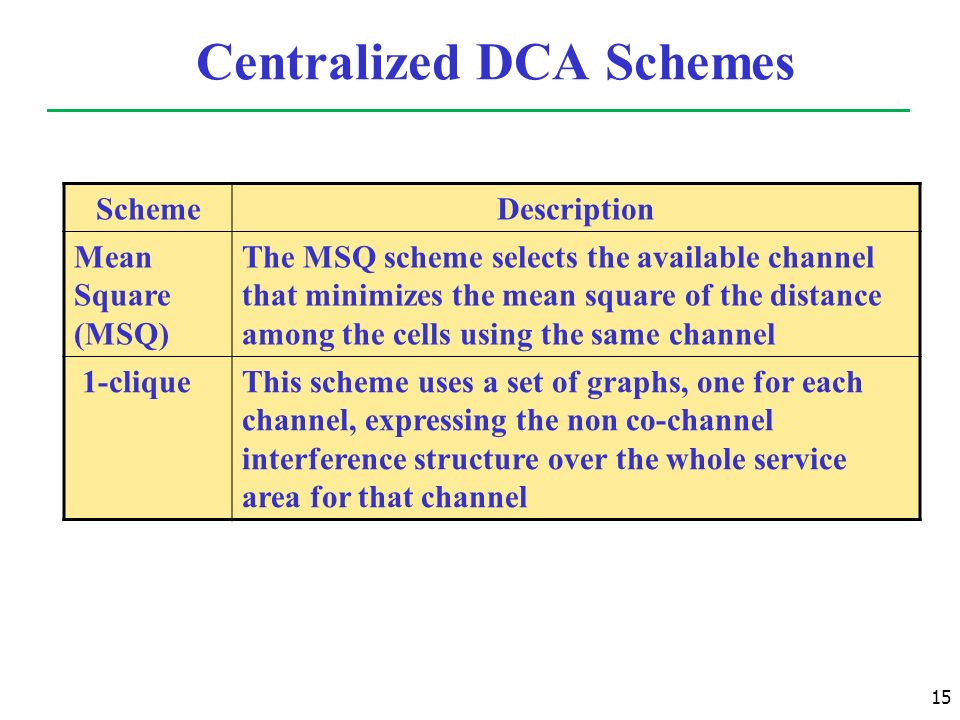 Centralized DCA Schemes

| Scheme | Description |
|---|---|
| Mean Square (MSQ) | The MSQ scheme selects the available channel that minimizes the mean square of the distance among the cells using the same channel |
| 1-clique | This scheme uses a set of graphs, one for each channel, expressing the non co-channel interference structure over the whole service area for that channel |

15